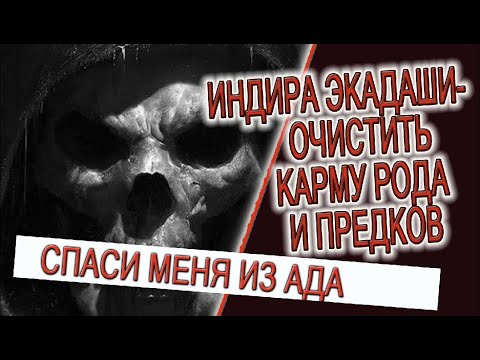 ИНДИРА ЭКАДАШИ-
ОЧИСТИТЬ
КАРМУ РОДА
И ПРЕДКОВ

СПАСИ МЕНЯ ИЗ АДА